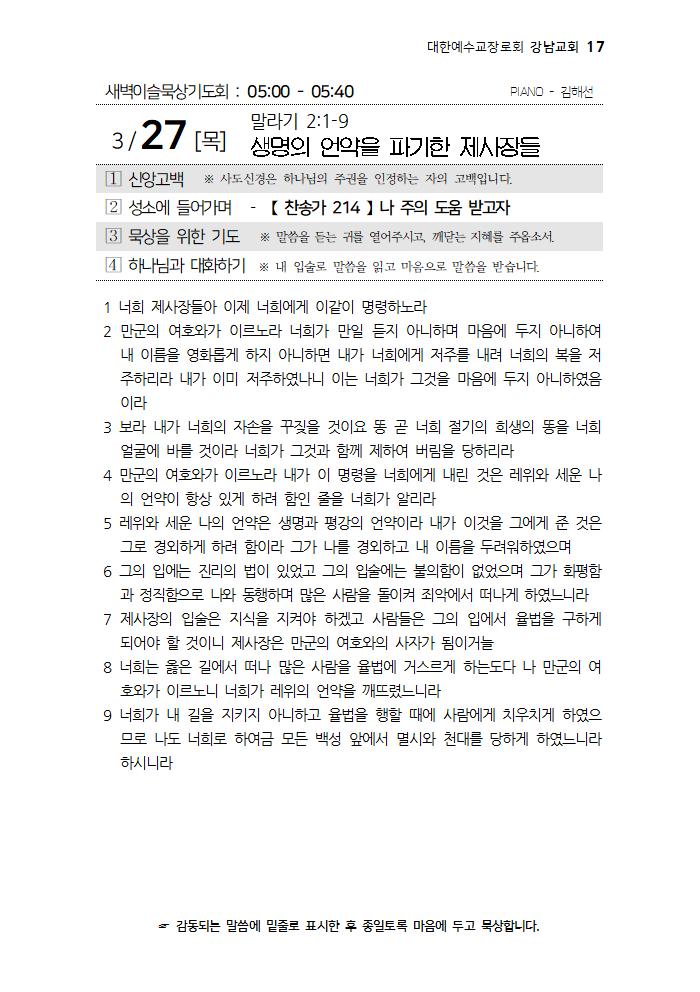 대한예수교장로회 강남교회 17

새벽이슬묵상기도회 : 05:00 - 05:40

PIANO - 김해선

3 / 27 [목]

말라기 2:1-9

생명의 언약을 파기한 제사장들

1 신앙고백 ※ 사도신경은 하나님의 주권을 인정하는 자의 고백입니다.

2 성소에 들어가며 - 【 찬송가 214 】 나 주의 도움 받고자

3 묵상을 위한 기도 ※ 말씀을 듣는 귀를 열어주시고, 깨닫는 지혜를 주옵소서.

4 하나님과 대화하기 ※ 내 입술로 말씀을 읽고 마음으로 말씀을 받습니다.

1 너희 제사장들아 이제 너희에게 이같이 명령하노라

2 만군의 여호와가 이르노라 너희가 만일 듣지 아니하며 마음에 두지 아니하여 내 이름을 영화롭게 하지 아니하면 내가 너희에게 저주를 내려 너희의 복을 저주하리라 내가 이미 저주하였나니 이는 너희가 그것을 마음에 두지 아니하였음이라

3 보라 내가 너희의 자손을 꾸짖을 것이요 똥 곧 너희 절기의 희생의 똥을 너희 얼굴에 바를 것이라 너희가 그것과 함께 제하여 버림을 당하리라

4 만군의 여호와가 이르노라 내가 이 명령을 너희에게 내린 것은 레위와 세운 나의 언약이 항상 있게 하려 함인 줄을 너희가 알리라

5 레위와 세운 나의 언약은 생명과 평강의 언약이라 내가 이것을 그에게 준 것은 그로 경외하게 하려 함이라 그가 나를 경외하고 내 이름을 두려워하였으며

6 그의 입에는 진리의 법이 있었고 그의 입술에는 불의함이 없었으며 그가 화평함과 정직함으로 나와 동행하며 많은 사람을 돌이켜 죄악에서 떠나게 하였느니라

7 제사장의 입술은 지식을 지켜야 하겠고 사람들은 그의 입에서 율법을 구하게 되어야 할 것이니 제사장은 만군의 여호와의 사자가 됨이거늘

8 너희는 옳은 길에서 떠나 많은 사람을 율법에 거스르게 하는도다 나 만군의 여호와가 이르노니 너희가 레위의 언약을 깨뜨렸느니라

9 너희가 내 길을 지키지 아니하고 율법을 행할 때에 사람에게 치우치게 하였으므로 나도 너희로 하여금 모든 백성 앞에서 멸시와 천대를 당하게 하였느니라 하시니라

☞ 감동되는 말씀에 밑줄로 표시한 후 종일토록 마음에 두고 묵상합니다.